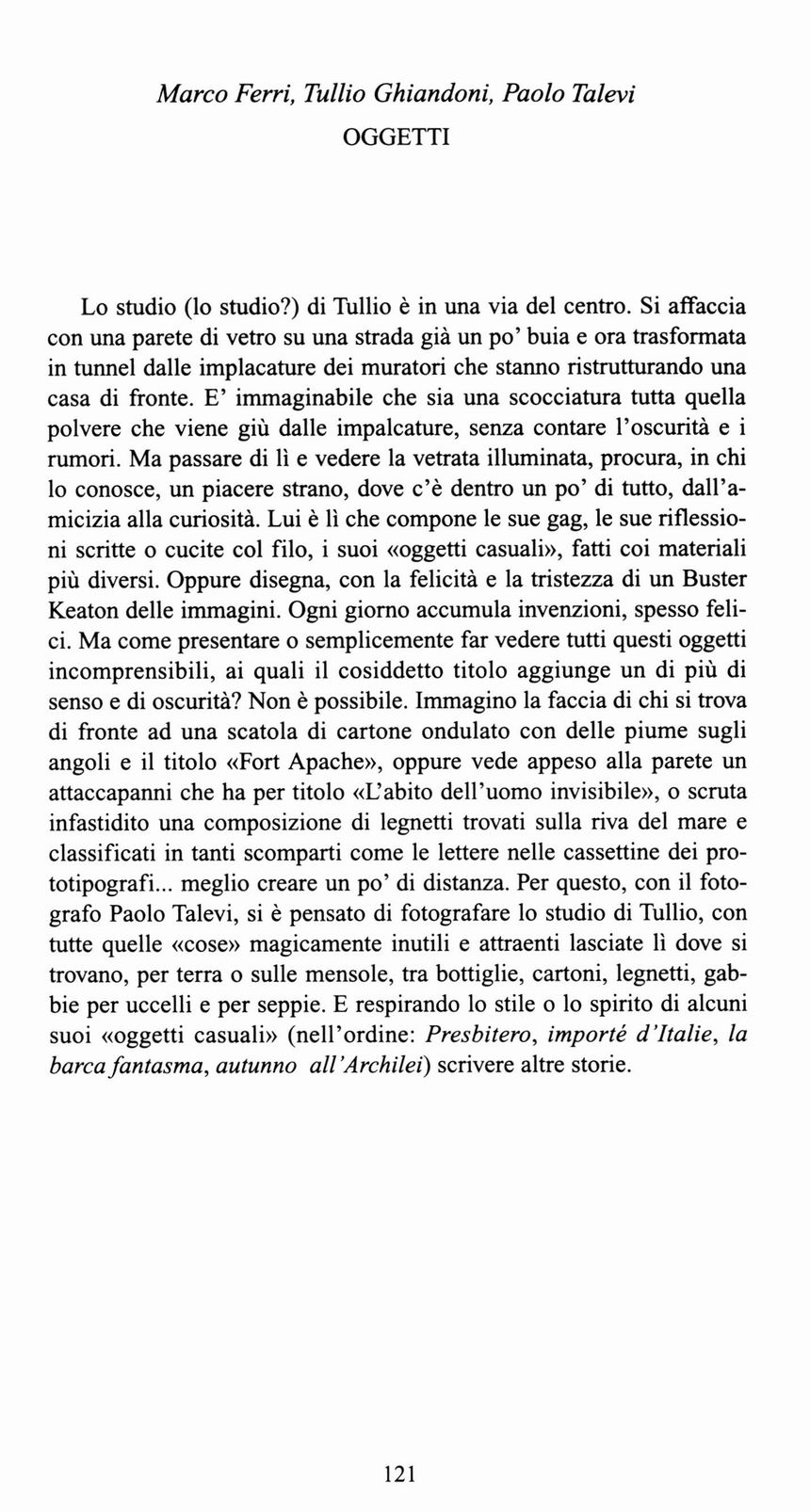 Marco Ferri, Tullio Ghiandoni, Paolo Talevi
OGGETTI

Lo studio (lo studio?) di Tullio è in una via del centro. Si affaccia con una parete di vetro su una strada già un po' buia e ora trasformata in tunnel dalle implacature dei muratori che stanno ristrutturando una casa di fronte. E' immaginabile che sia una scocciatura tutta quella polvere che viene giù dalle impalcature, senza contare l'oscurità e i rumori. Ma passare di lì e vedere la vetrata illuminata, procura, in chi lo conosce, un piacere strano, dove c'è dentro un po' di tutto, dall'amicizia alla curiosità. Lui è lì che compone le sue gag, le sue riflessioni scritte o cucite col filo, i suoi «oggetti casuali», fatti coi materiali più diversi. Oppure disegna, con la felicità e la tristezza di un Buster Keaton delle immagini. Ogni giorno accumula invenzioni, spesso felici. Ma come presentare o semplicemente far vedere tutti questi oggetti incomprensibili, ai quali il cosiddetto titolo aggiunge un di più di senso e di oscurità? Non è possibile. Immagino la faccia di chi si trova di fronte ad una scatola di cartone ondulato con delle piume sugli angoli e il titolo «Fort Apache», oppure vede appeso alla parete un attaccapanni che ha per titolo «L'abito dell'uomo invisibile», o scruta infastidito una composizione di legnetti trovati sulla riva del mare e classificati in tanti scomparti come le lettere nelle cassettine dei prototipografi... meglio creare un po' di distanza. Per questo, con il fotografo Paolo Talevi, si è pensato di fotografare lo studio di Tullio, con tutte quelle «cose» magicamente inutili e attraenti lasciate lì dove si trovano, per terra o sulle mensole, tra bottiglie, cartoni, legnetti, gabbie per uccelli e per seppie. E respirando lo stile o lo spirito di alcuni suoi «oggetti casuali» (nell'ordine: Presbitero, importé d'Italie, la barca fantasma, autunno all'Archilei) scrivere altre storie.

121